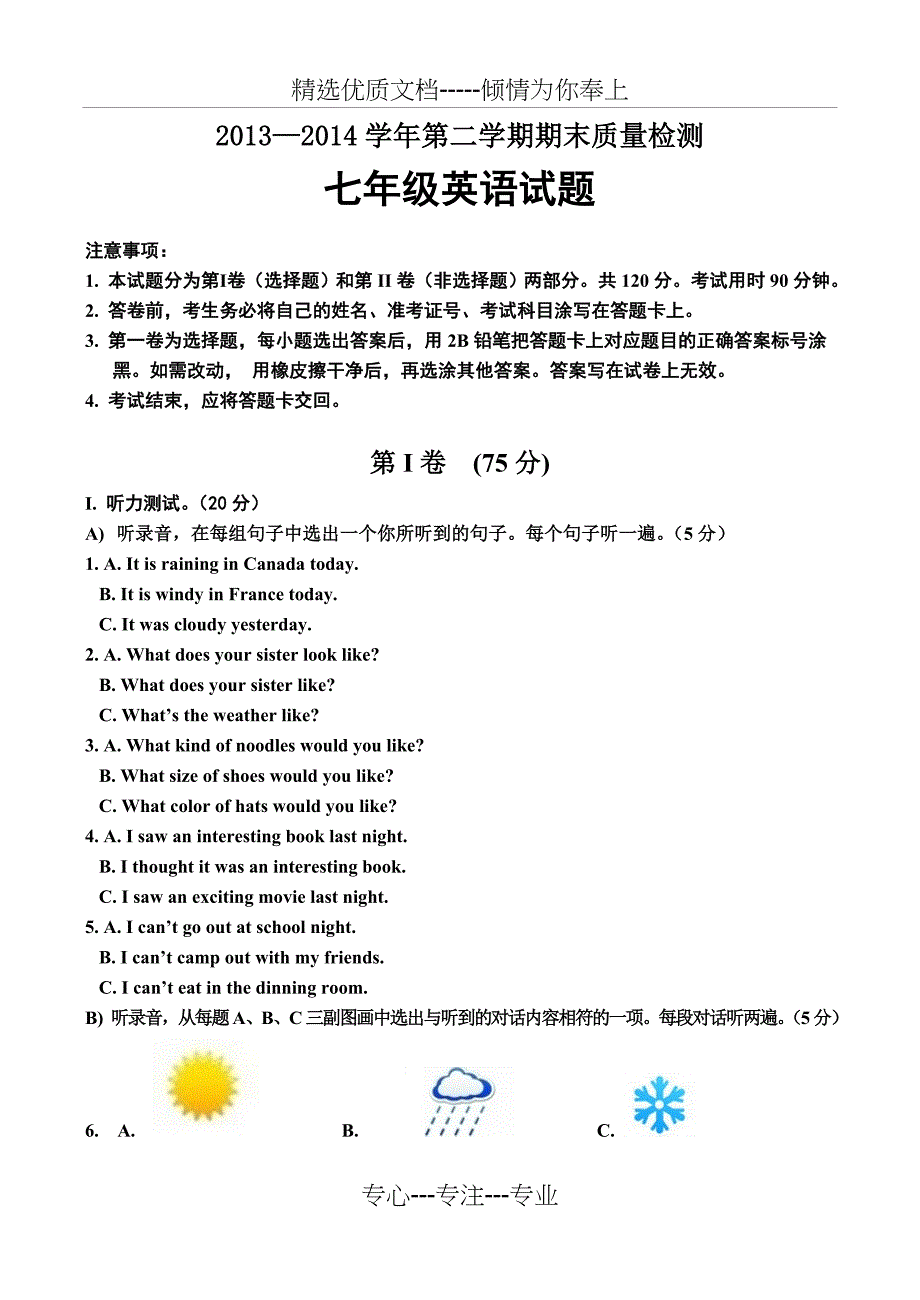 精选优质文档-----倾情为你奉上

2013—2014 学年第二学期期末质量检测

七年级英语试题

注意事项：

1. 本试题分为第I卷（选择题）和第 II 卷（非选择题）两部分。共 120 分。考试用时 90 分钟。

2. 答卷前，考生务必将自己的姓名、准考证号、考试科目涂写在答题卡上。

3. 第一卷为选择题，每小题选出答案后，用 2B 铅笔把答题卡上对应题目的正确答案标号涂黑。如需改动， 用橡皮擦干净后，再选涂其他答案。答案写在试卷上无效。

4. 考试结束，应将答题卡交回。

第 I 卷 (75 分)

I. 听力测试。（20 分）

A) 听录音，在每组句子中选出一个你所听到的句子。每个句子听一遍。（5 分）

1. A. It is raining in Canada today.
B. It is windy in France today.
C. It was cloudy yesterday.

2. A. What does your sister look like?
B. What does your sister like?
C. What's the weather like?

3. A. What kind of noodles would you like?
B. What size of shoes would you like?
C. What color of hats would you like?

4. A. I saw an interesting book last night.
B. I thought it was an interesting book.
C. I saw an exciting movie last night.

5. A. I can't go out at school night.
B. I can't camp out with my friends.
C. I can't eat in the dinning room.

B) 听录音，从每题 A、B、C 三副图画中选出与听到的对话内容相符的一项。每段对话听两遍。（5 分）

6. A. B. C.

专心---专注---专业